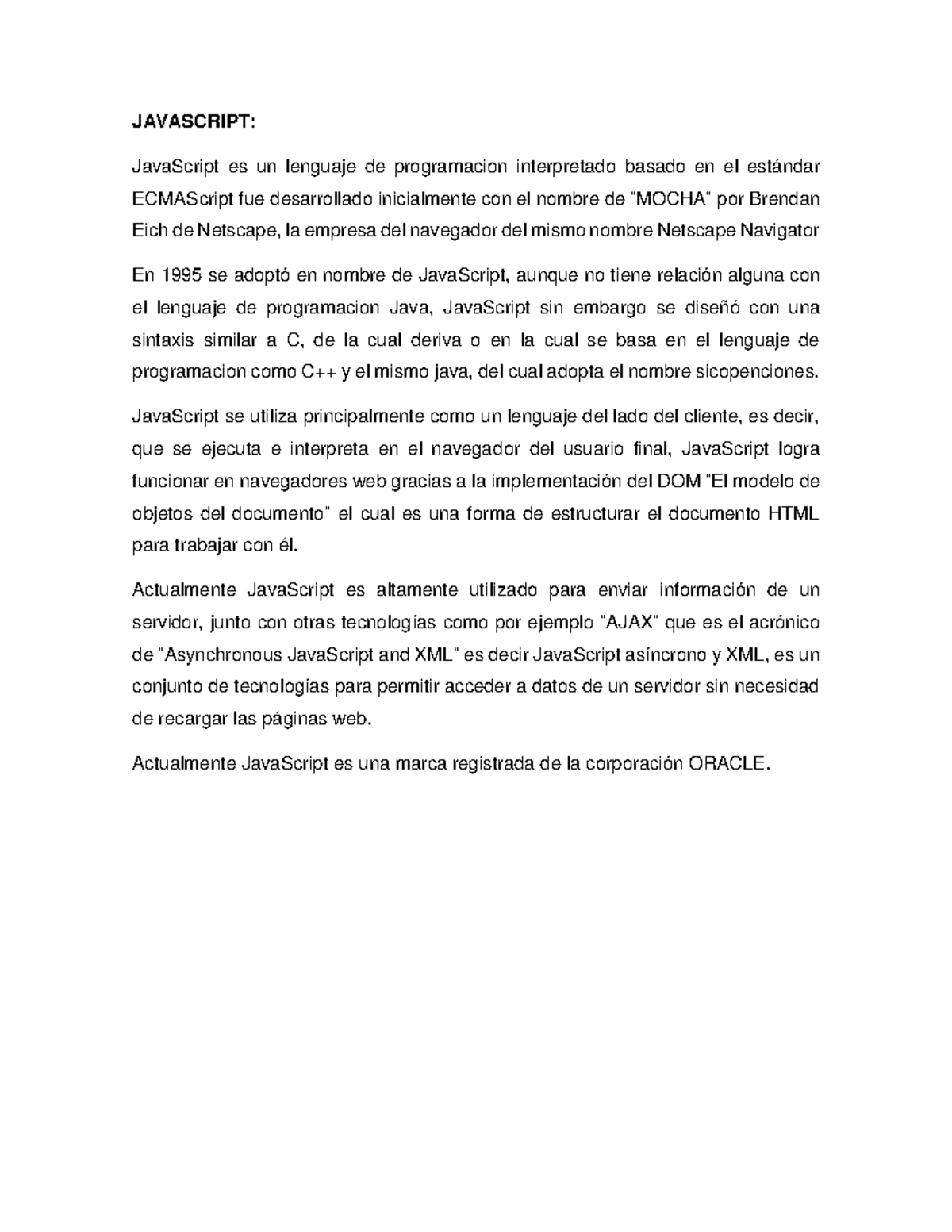 JAVASCRIPT:

JavaScript es un lenguaje de programacion interpretado basado en el estándar ECMAScript fue desarrollado inicialmente con el nombre de "MOCHA" por Brendan Eich de Netscape, la empresa del navegador del mismo nombre Netscape Navigator

En 1995 se adoptó en nombre de JavaScript, aunque no tiene relación alguna con el lenguaje de programacion Java, JavaScript sin embargo se diseñó con una sintaxis similar a C, de la cual deriva o en la cual se basa en el lenguaje de programacion como C++ y el mismo java, del cual adopta el nombre sicopenciones.

JavaScript se utiliza principalmente como un lenguaje del lado del cliente, es decir, que se ejecuta e interpreta en el navegador del usuario final, JavaScript logra funcionar en navegadores web gracias a la implementación del DOM "El modelo de objetos del documento" el cual es una forma de estructurar el documento HTML para trabajar con él.

Actualmente JavaScript es altamente utilizado para enviar información de un servidor, junto con otras tecnologías como por ejemplo "AJAX" que es el acrónico de "Asynchronous JavaScript and XML" es decir JavaScript asíncrono y XML, es un conjunto de tecnologías para permitir acceder a datos de un servidor sin necesidad de recargar las páginas web.

Actualmente JavaScript es una marca registrada de la corporación ORACLE.